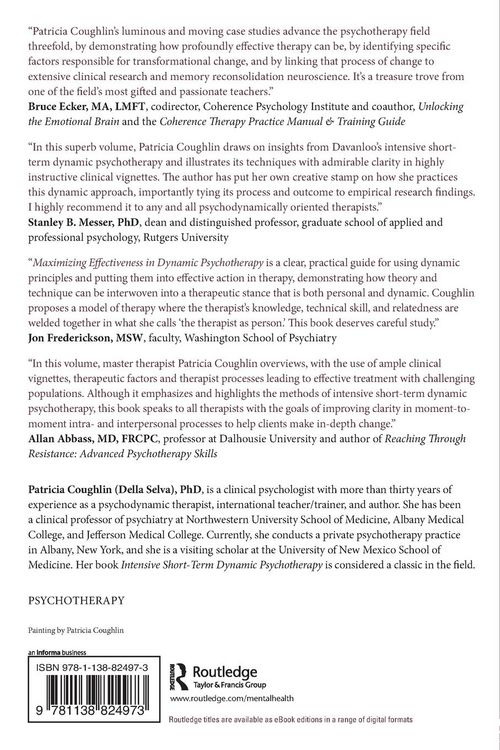 "Patricia Coughlin's luminous and moving case studies advance the psychotherapy field threefold, by demonstrating how profoundly effective therapy can be, by identifying specific factors responsible for transformational change, and by linking that process of change to extensive clinical research and memory reconsolidation neuroscience. It's a treasure trove from one of the field's most gifted and passionate teachers."
Bruce Ecker, MA, LMFT, codirector, Coherence Psychology Institute and coauthor, Unlocking the Emotional Brain and the Coherence Therapy Practice Manual & Training Guide

"In this superb volume, Patricia Coughlin draws on insights from Davanloo's intensive short-term dynamic psychotherapy and illustrates its techniques with admirable clarity in highly instructive clinical vignettes. The author has put her own creative stamp on how she practices this dynamic approach, importantly tying its process and outcome to empirical research findings. I highly recommend it to any and all psychodynamically oriented therapists."
Stanley B. Messer, PhD, dean and distinguished professor, graduate school of applied and professional psychology, Rutgers University

"Maximizing Effectiveness in Dynamic Psychotherapy is a clear, practical guide for using dynamic principles and putting them into effective action in therapy, demonstrating how theory and technique can be interwoven into a therapeutic stance that is both personal and dynamic. Coughlin proposes a model of therapy where the therapist's knowledge, technical skill, and relatedness are welded together in what she calls 'the therapist as person.' This book deserves careful study."
Jon Frederickson, MSW, faculty, Washington School of Psychiatry

"In this volume, master therapist Patricia Coughlin overviews, with the use of ample clinical vignettes, therapeutic factors and therapist processes leading to effective treatment with challenging populations. Although it emphasizes and highlights the methods of intensive short-term dynamic psychotherapy, this book speaks to all therapists with the goals of improving clarity in moment-to-moment intra- and interpersonal processes to help clients make in-depth change."
Allan Abbass, MD, FRCPC, professor at Dalhousie University and author of Reaching Through Resistance: Advanced Psychotherapy Skills

Patricia Coughlin (Della Selva), PhD, is a clinical psychologist with more than thirty years of experience as a psychodynamic therapist, international teacher/trainer, and author. She has been a clinical professor of psychiatry at Northwestern University School of Medicine, Albany Medical College, and Jefferson Medical College. Currently, she conducts a private psychotherapy practice in Albany, New York, and she is a visiting scholar at the University of New Mexico School of Medicine. Her book Intensive Short-Term Dynamic Psychotherapy is considered a classic in the field.

PSYCHOTHERAPY

Painting by Patricia Coughlin

an informa business

ISBN 978-1-138-82497-3

9 781138 824973

Routledge
Taylor & Francis Group

www.routledge.com/mentalhealth

Routledge titles are available as eBook editions in a range of digital formats